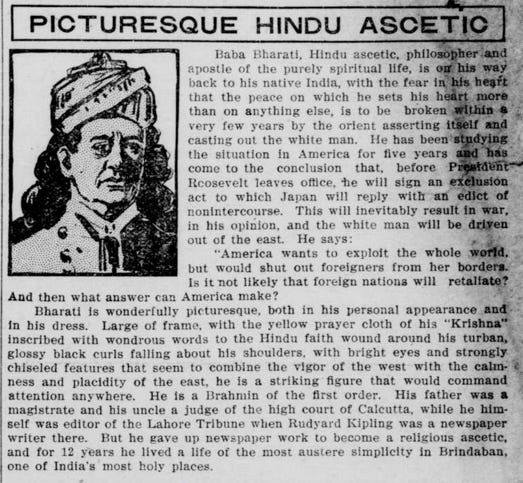 PICTURESQUE HINDU ASCETIC

Baba Bharati, Hindu ascetic, philosopher and apostle of the purely spiritual life, is on his way back to his native India, with the fear in his heart that the peace on which he sets his heart more than on anything else, is to be broken within a very few years by the orient asserting itself and casting out the white man. He has been studying the situation in America for five years and has come to the conclusion that, before President Roosevelt leaves office, he will sign an exclusion act to which Japan will reply with an edict of nonintercourse. This will inevitably result in war, in his opinion, and the white man will be driven out of the east. He says:

"America wants to exploit the whole world, but would shut out foreigners from her borders. Is it not likely that foreign nations will retaliate? And then what answer can America make?

Bharati is wonderfully picturesque, both in his personal appearance and in his dress. Large of frame, with the yellow prayer cloth of his "Krishna" inscribed with wondrous words to the Hindu faith wound around his turban, glossy black curls falling about his shoulders, with bright eyes and strongly chiseled features that seem to combine the vigor of the west with the calmness and placidity of the east, he is a striking figure that would command attention anywhere. He is a Brahmin of the first order. His father was a magistrate and his uncle a judge of the high court of Calcutta, while he himself was editor of the Lahore Tribune when Rudyard Kipling was a newspaper writer there. But he gave up newspaper work to become a religious ascetic, and for 12 years he lived a life of the most austere simplicity in Brindaban, one of India's most holy places.